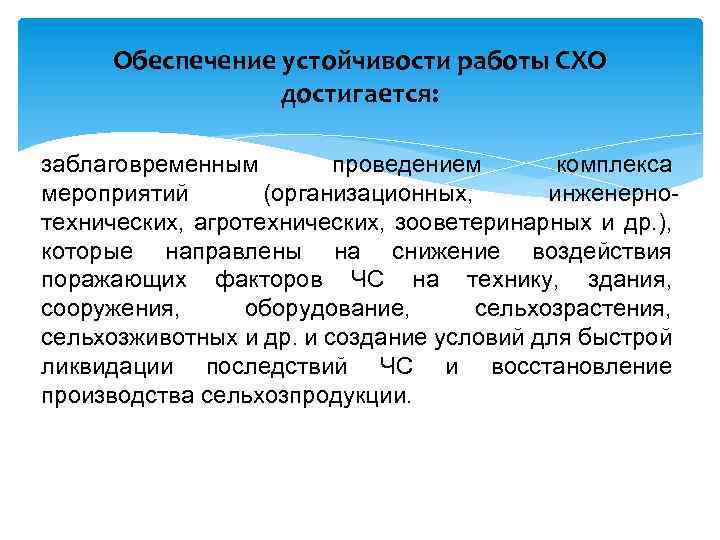 Обеспечение устойчивости работы СХО достигается:

заблаговременным проведением комплекса мероприятий (организационных, инженерно-технических, агротехнических, зооветеринарных и др.), которые направлены на снижение воздействия поражающих факторов ЧС на технику, здания, сооружения, оборудование, сельхозрастения, сельхозживотных и др. и создание условий для быстрой ликвидации последствий ЧС и восстановление производства сельхозпродукции.